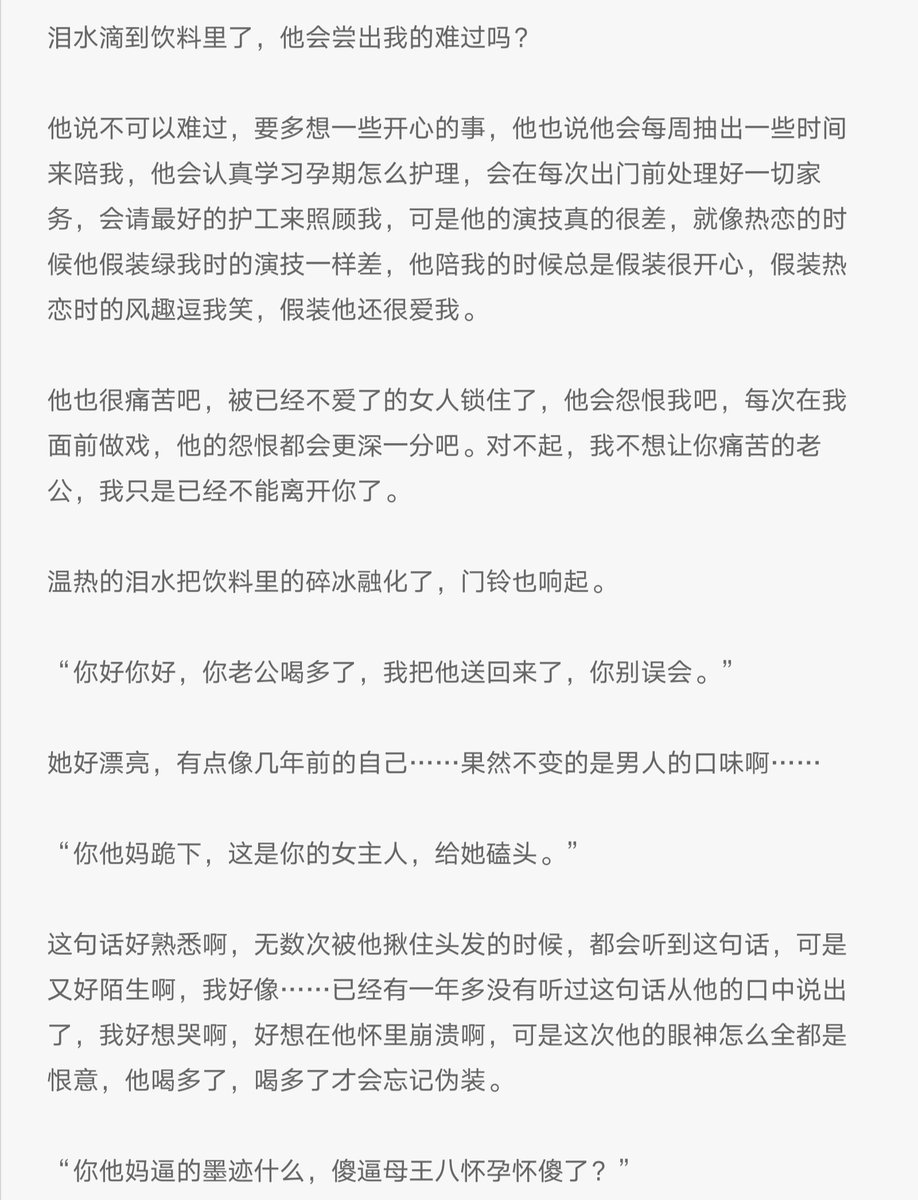 泪水滴到饮料里了，他会尝出我的难过吗？

他说不可以难过，要多想一些开心的事，他也说他会每周抽出一些时间来陪我，他会认真学习孕期怎么护理，会在每次出门前处理好一切家务，会请最好的护工来照顾我，可是他的演技真的很差，就像热恋的时候他假装绿我时的演技一样差，他陪我的时候总是假装很开心，假装热恋时的风趣逗我笑，假装他还很爱我。

他也很痛苦吧，被已经不爱了的女人锁住了，他会怨恨我吧，每次在我面前做戏，他的怨恨都会更深一分吧。对不起，我不想让你痛苦的老公，我只是已经不能离开你了。

温热的泪水把饮料里的碎冰融化了，门铃也响起。

“你好你好，你老公喝多了，我把他送回来了，你别误会。”

她好漂亮，有点像几年前的自己……果然不变的是男人的口味啊……

“你他妈跪下，这是你的女主人，给她磕头。”

这句话好熟悉啊，无数次被他揪住头发的时候，都会听到这句话，可是又好陌生啊，我好像……已经有一年多没有听过这句话从他的口中说出了，我好想哭啊，好想在他怀里崩溃啊，可是这次他的眼神怎么全都是恨意，他喝多了，喝多了才会忘记伪装。

“你他妈逼的墨迹什么，傻逼母王八怀孕怀傻了？”